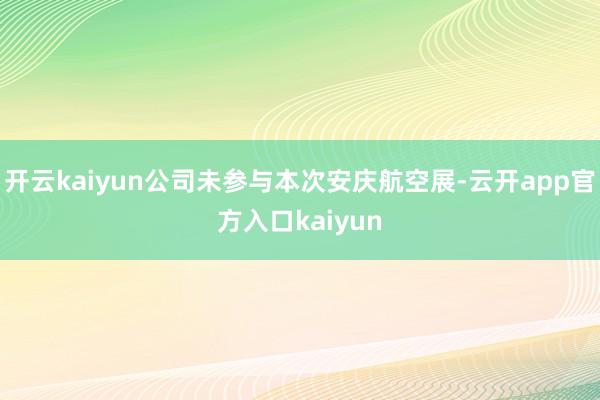 开云kaiyun公司未参与本次安庆航空展-云开app官方入口kaiyun